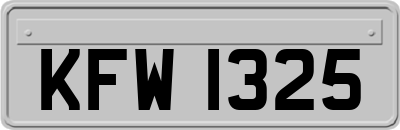 KFW 1325